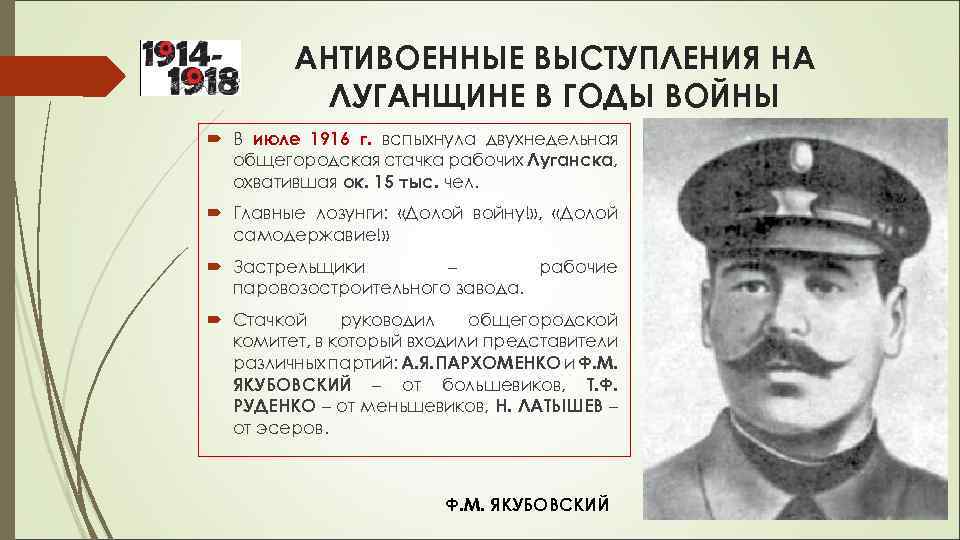 1914-1918

АНТИВОЕННЫЕ ВЫСТУПЛЕНИЯ НА ЛУГАНЩИНЕ В ГОДЫ ВОЙНЫ

В июле 1916 г. вспыхнула двухнедельная общегородская стачка рабочих Луганска, охватившая ок. 15 тыс. чел.

Главные лозунги: «Долой войну!», «Долой самодержавие!»

Застрельщики – рабочие паровозостроительного завода.

Стачкой руководил общегородской комитет, в который входили представители различных партий: А.Я.ПАРХОМЕНКО и Ф.М. ЯКУБОВСКИЙ – от большевиков, Т.Ф. РУДЕНКО – от меньшевиков, Н. ЛАТЫШЕВ – от эсеров.

Ф.М. ЯКУБОВСКИЙ